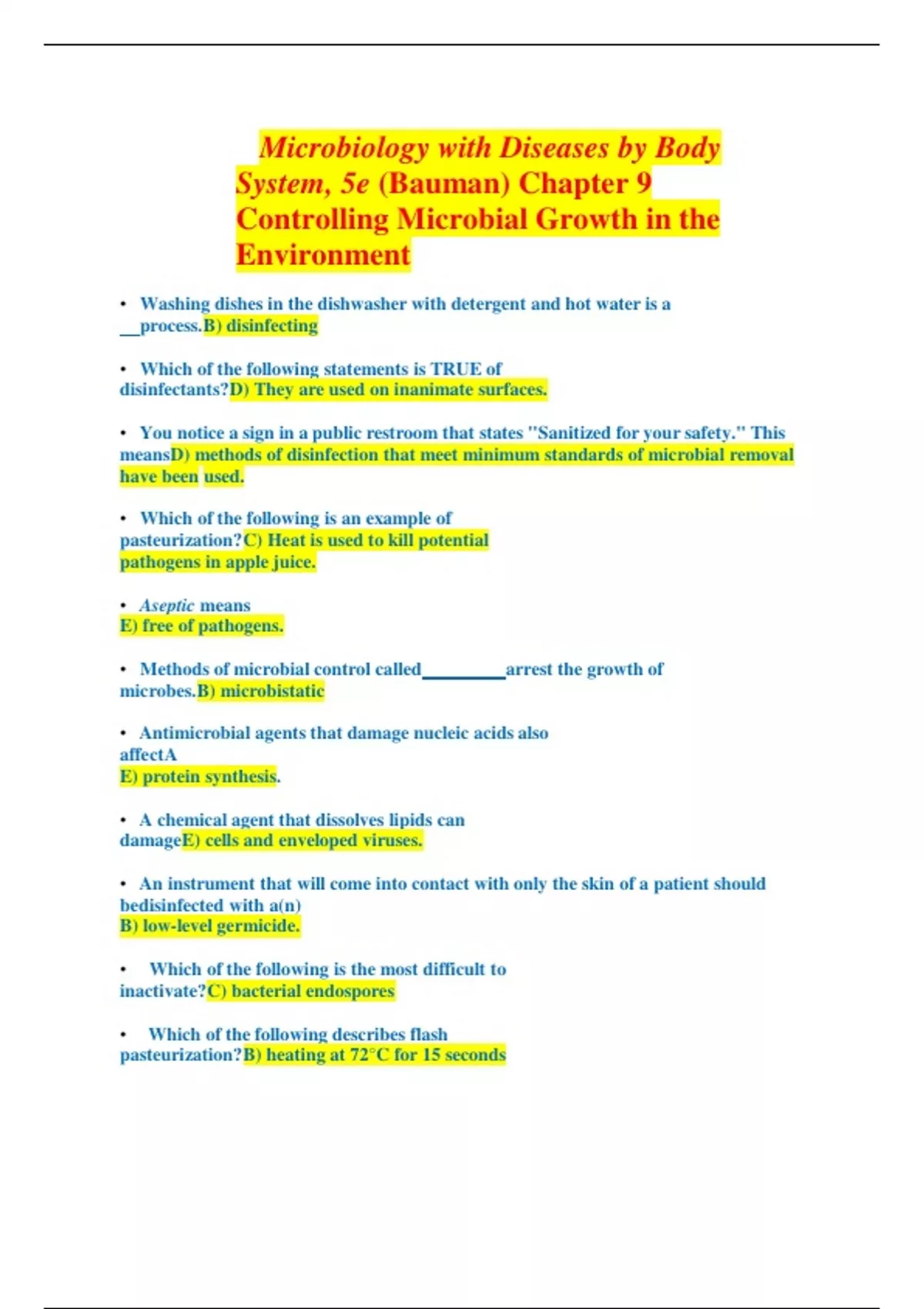 Microbiology with Diseases by Body System, 5e (Bauman) Chapter 9 Controlling Microbial Growth in the Environment

• Washing dishes in the dishwasher with detergent and hot water is a __process.B) disinfecting

• Which of the following statements is TRUE of disinfectants?D) They are used on inanimate surfaces.

• You notice a sign in a public restroom that states "Sanitized for your safety." This meansD) methods of disinfection that meet minimum standards of microbial removal have been used.

• Which of the following is an example of pasteurization?C) Heat is used to kill potential pathogens in apple juice.

• Aseptic means
E) free of pathogens.

• Methods of microbial control called_________arrest the growth of microbes.B) microbistatic

• Antimicrobial agents that damage nucleic acids also affectA
E) protein synthesis.

• A chemical agent that dissolves lipids can damageE) cells and enveloped viruses.

• An instrument that will come into contact with only the skin of a patient should bedisinfected with a(n)
B) low-level germicide.

• Which of the following is the most difficult to inactivate?C) bacterial endospores

• Which of the following describes flash pasteurization?B) heating at 72°C for 15 seconds